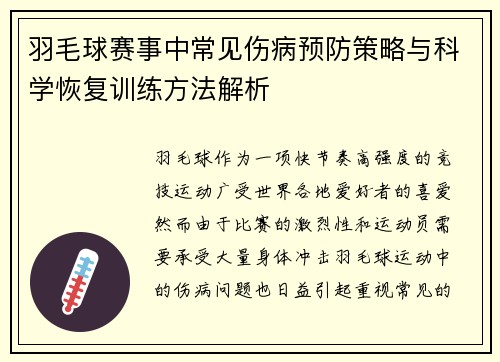 羽毛球赛事中常见伤病预防策略与科学恢复训练方法解析

羽毛球作为一项快节奏高强度的竞技运动广受世界各地爱好者的喜爱然而由于比赛的激烈性和运动员需要承受大量身体冲击羽毛球运动中的伤病问题也日益引起重视常见的